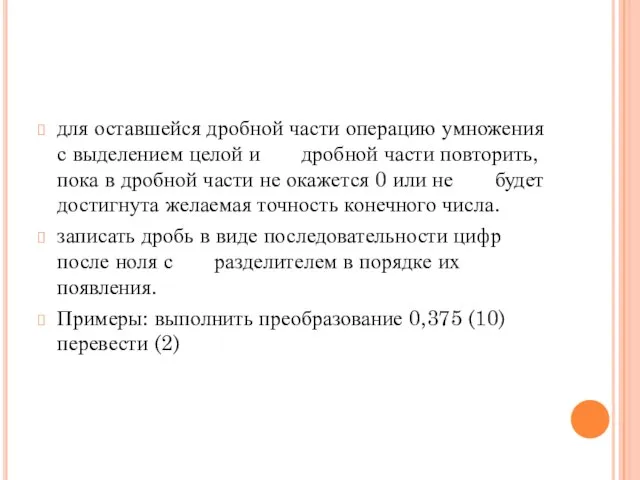 для оставшейся дробной части операцию умножения с выделением целой и дробной части повторить, пока в дробной части не окажется 0 или не будет достигнута желаемая точность конечного числа.

записать дробь в виде последовательности цифр после ноля с разделителем в порядке их появления.

Примеры: выполнить преобразование 0,375 (10) перевести (2)